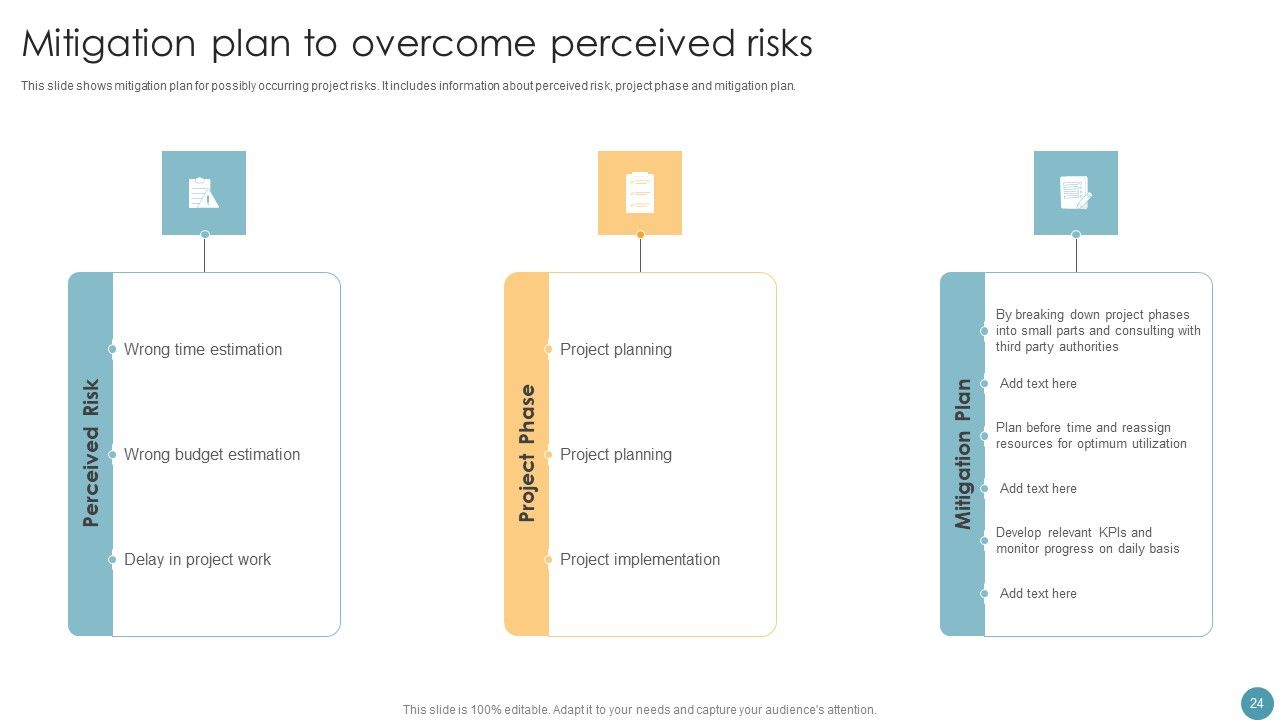 Mitigation plan to overcome perceived risks

This slide shows mitigation plan for possibly occurring project risks. It includes information about perceived risk, project phase and mitigation plan.

Perceived Risk

Wrong time estimation

Wrong budget estimation

Delay in project work

Project Phase

Project planning

Project planning

Project implementation

Mitigation Plan

By breaking down project phases into small parts and consulting with third party authorities

Add text here

Plan before time and reassign resources for optimum utilization

Add text here

Develop relevant KPIs and monitor progress on daily basis

Add text here

This slide is 100% editable. Adapt it to your needs and capture your audience's attention.

24